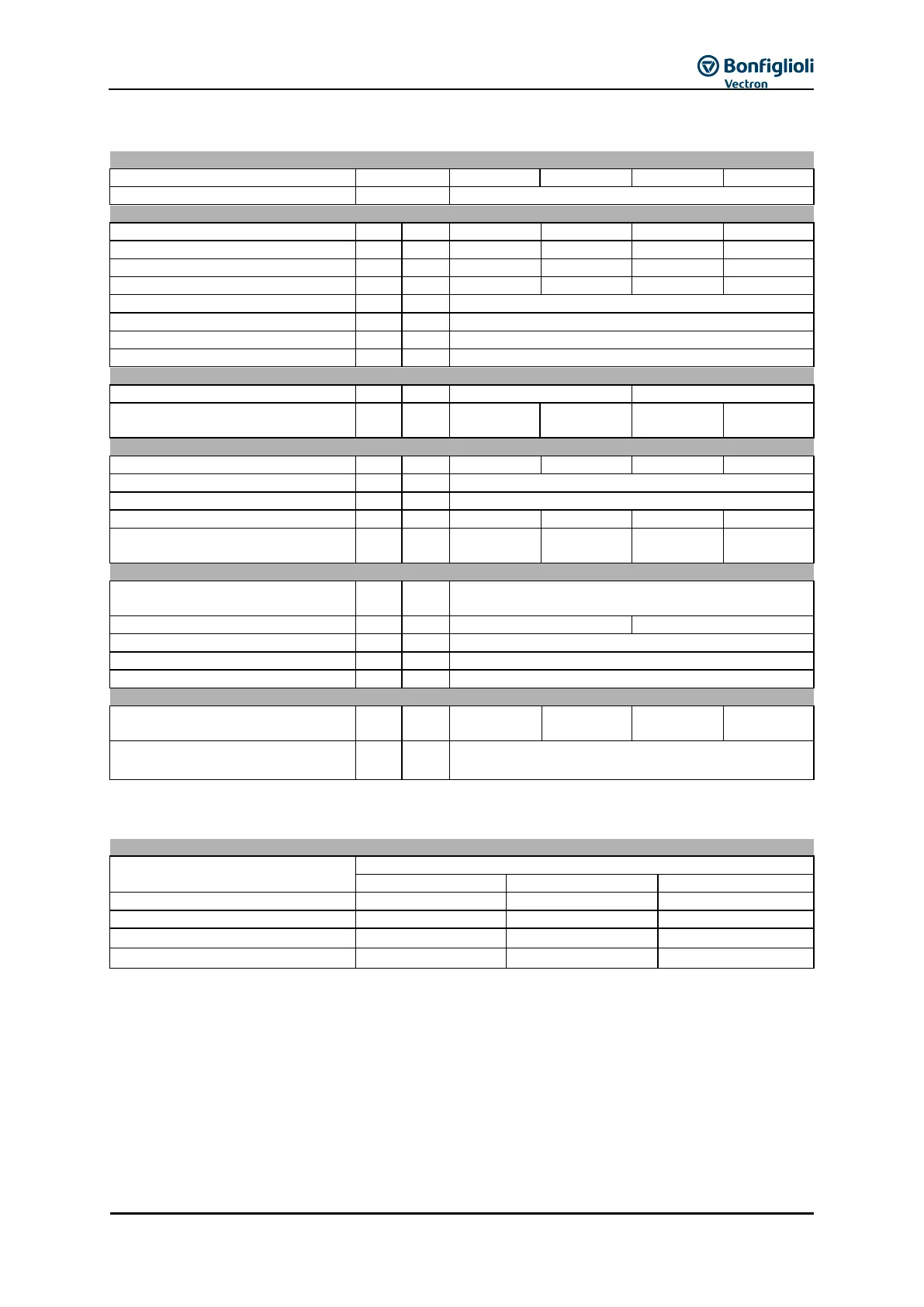 Bonfiglioli Vectron